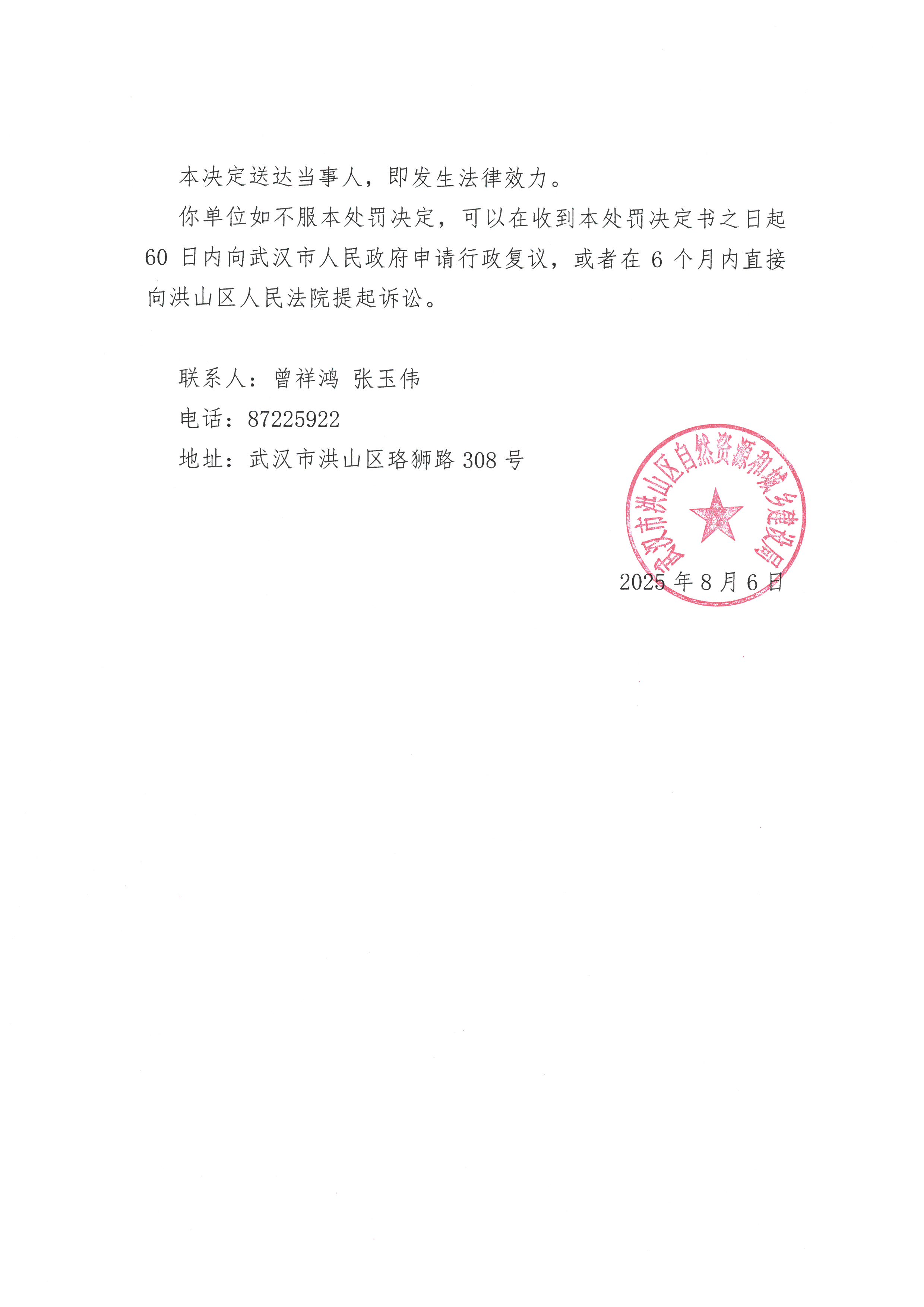 本决定送达当事人，即发生法律效力。

你单位如不服本处罚决定，可以在收到本处罚决定书之日起60日内向武汉市人民政府申请行政复议，或者在6个月内直接向洪山区人民法院提起诉讼。

联系人：曾祥鸿 张玉伟

电话：87225922

地址：武汉市洪山区珞狮路308号

武汉市洪山区自然资源和城乡建设局

2025年8月6日